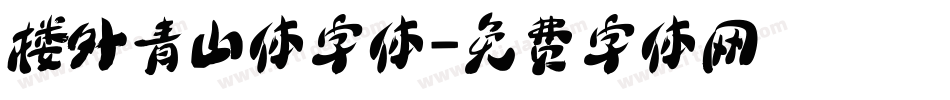 楼外青山体字体-免费字体网